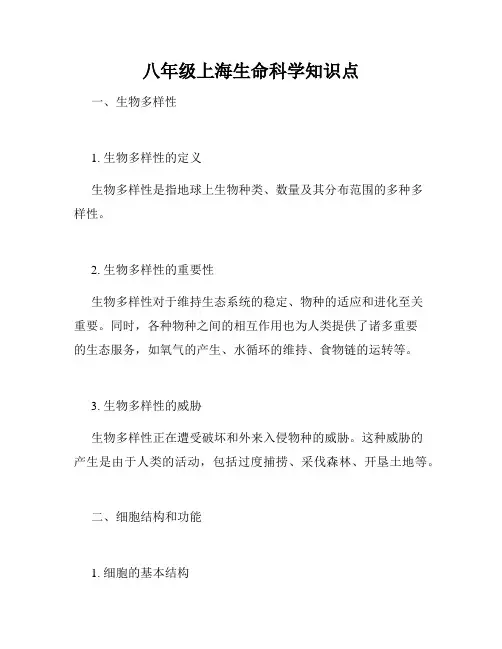 八年级上海生命科学知识点

一、生物多样性

1. 生物多样性的定义

生物多样性是指地球上生物种类、数量及其分布范围的多种多样性。

2. 生物多样性的重要性

生物多样性对于维持生态系统的稳定、物种的适应和进化至关重要。同时，各种物种之间的相互作用也为人类提供了诸多重要的生态服务，如氧气的产生、水循环的维持、食物链的运转等。

3. 生物多样性的威胁

生物多样性正在遭受破坏和外来入侵物种的威胁。这种威胁的产生是由于人类的活动，包括过度捕捞、采伐森林、开垦土地等。

二、细胞结构和功能

1. 细胞的基本结构